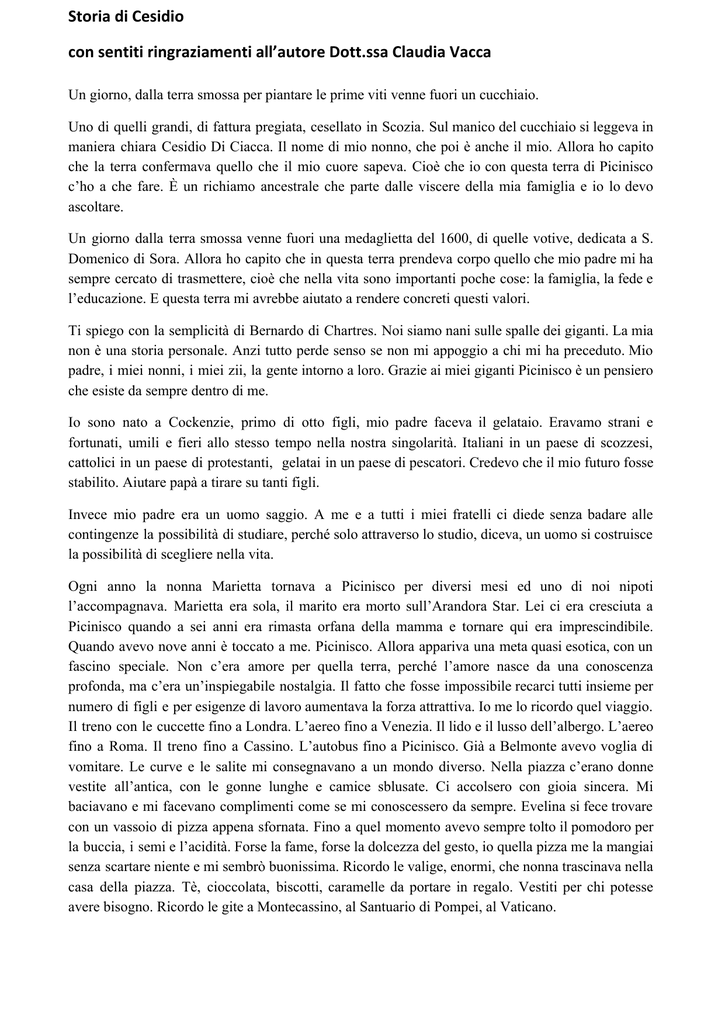 Storia di Cesidio

con sentiti ringraziamenti all'autore Dott.ssa Claudia Vacca

Un giorno, dalla terra smossa per piantare le prime viti venne fuori un cucchiaio.

Uno di quelli grandi, di fattura pregiata, cesellato in Scozia. Sul manico del cucchiaio si leggeva in maniera chiara Cesidio Di Ciacca. Il nome di mio nonno, che poi è anche il mio. Allora ho capito che la terra confermava quello che il mio cuore sapeva. Cioè che io con questa terra di Picinisco c'ho a che fare. È un richiamo ancestrale che parte dalle viscere della mia famiglia e io lo devo ascoltare.

Un giorno dalla terra smossa venne fuori una medaglietta del 1600, di quelle votive, dedicata a S. Domenico di Sora. Allora ho capito che in questa terra prendeva corpo quello che mio padre mi ha sempre cercato di trasmettere, cioè che nella vita sono importanti poche cose: la famiglia, la fede e l'educazione. E questa terra mi avrebbe aiutato a rendere concreti questi valori.

Ti spiego con la semplicità di Bernardo di Chartres. Noi siamo nani sulle spalle dei giganti. La mia non è una storia personale. Anzi tutto perde senso se non mi appoggio a chi mi ha preceduto. Mio padre, i miei nonni, i miei zii, la gente intorno a loro. Grazie ai miei giganti Picinisco è un pensiero che esiste da sempre dentro di me.

Io sono nato a Cockenzie, primo di otto figli, mio padre faceva il gelataio. Eravamo strani e fortunati, umili e fieri allo stesso tempo nella nostra singolarità. Italiani in un paese di scozzesi, cattolici in un paese di protestanti, gelatai in un paese di pescatori. Credevo che il mio futuro fosse stabilito. Aiutare papà a tirare su tanti figli.

Invece mio padre era un uomo saggio. A me e a tutti i miei fratelli ci diede senza badare alle contingenze la possibilità di studiare, perché solo attraverso lo studio, diceva, un uomo si costruisce la possibilità di scegliere nella vita.

Ogni anno la nonna Marietta tornava a Picinisco per diversi mesi ed uno di noi nipoti l'accompagnava. Marietta era sola, il marito era morto sull'Arandora Star. Lei ci era cresciuta a Picinisco quando a sei anni era rimasta orfana della mamma e tornare qui era imprescindibile. Quando avevo nove anni è toccato a me. Picinisco. Allora appariva una meta quasi esotica, con un fascino speciale. Non c'era amore per quella terra, perché l'amore nasce da una conoscenza profonda, ma c'era un'inspiegabile nostalgia. Il fatto che fosse impossibile recarci tutti insieme per numero di figli e per esigenze di lavoro aumentava la forza attrattiva. Io me lo ricordo quel viaggio. Il treno con le cuccette fino a Londra. L'aereo fino a Venezia. Il lido e il lusso dell'albergo. L'aereo fino a Roma. Il treno fino a Cassino. L'autobus fino a Picinisco. Già a Belmonte avevo voglia di vomitare. Le curve e le salite mi consegnavano a un mondo diverso. Nella piazza c'erano donne vestite all'antica, con le gonne lunghe e camice sblusate. Ci accolsero con gioia sincera. Mi baciavano e mi facevano complimenti come se mi conoscessero da sempre. Evelina si fece trovare con un vassoio di pizza appena sfornata. Fino a quel momento avevo sempre tolto il pomodoro per la buccia, i semi e l'acidità. Forse la fame, forse la dolcezza del gesto, io quella pizza me la mangiai senza scartare niente e mi sembrò buonissima. Ricordo le valige, enormi, che nonna trascinava nella casa della piazza. Tè, cioccolata, biscotti, caramelle da portare in regalo. Vestiti per chi potesse avere bisogno. Ricordo le gite a Montecassino, al Santuario di Pompei, al Vaticano.